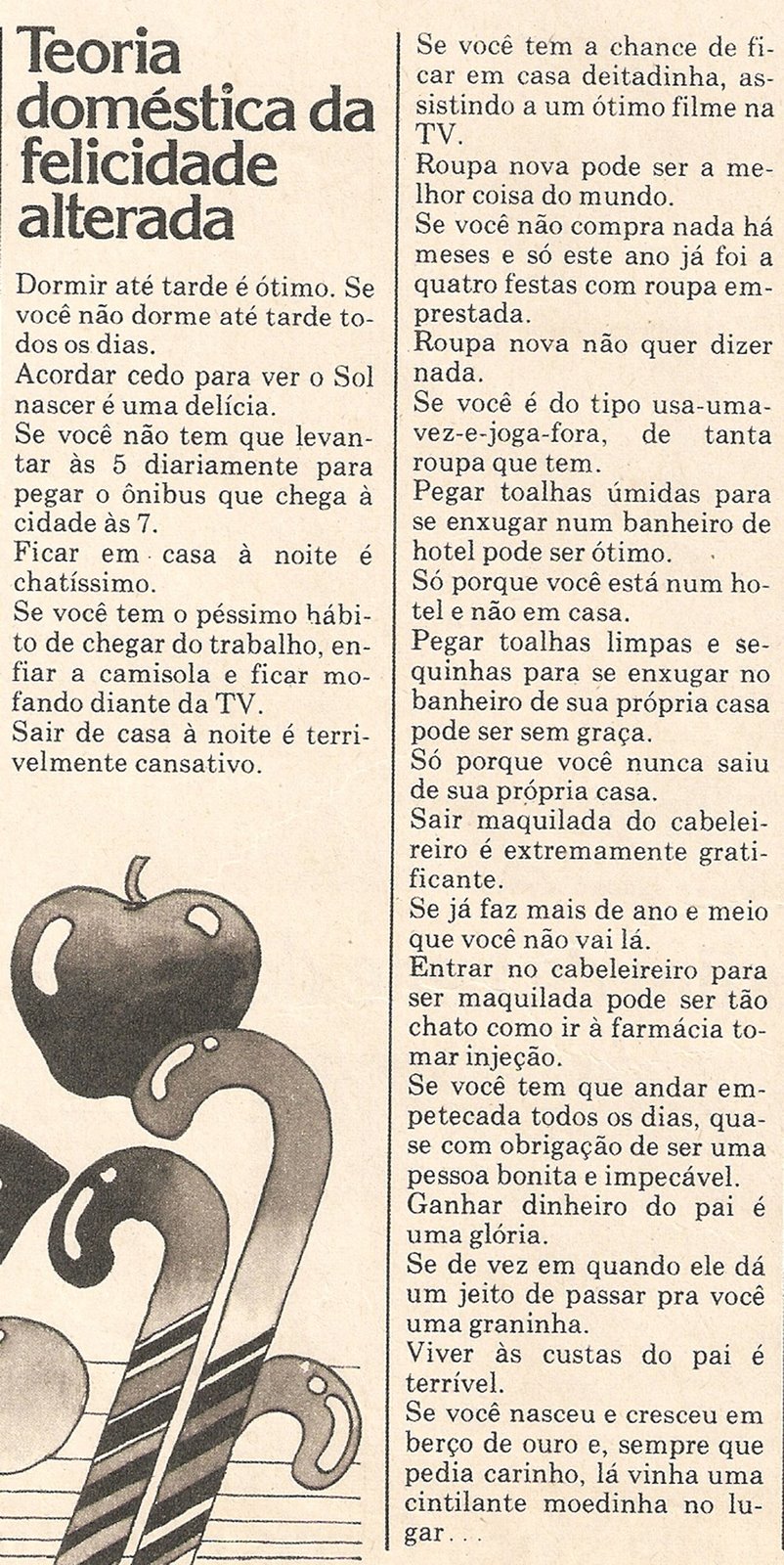 Teoria doméstica da felicidade alterada

Dormir até tarde é ótimo. Se você não dorme até tarde todos os dias.
Acordar cedo para ver o Sol nascer é uma delícia.
Se você não tem que levantar às 5 diariamente para pegar o ônibus que chega à cidade às 7.
Ficar em casa à noite é chatíssimo.
Se você tem o péssimo hábito de chegar do trabalho, enfiar a camisola e ficar mofando diante da TV.
Sair de casa à noite é terrivelmente cansativo.

Se você tem a chance de ficar em casa deitadinha, assistindo a um ótimo filme na TV.
Roupa nova pode ser a melhor coisa do mundo.
Se você não compra nada há meses e só este ano já foi a quatro festas com roupa emprestada.
Roupa nova não quer dizer nada.
Se você é do tipo usa-uma-vez-e-joga-fora, de tanta roupa que tem.
Pegar toalhas úmidas para se enxugar num banheiro de hotel pode ser ótimo.
Só porque você está num hotel e não em casa.
Pegar toalhas limpas e sequinhas para se enxugar no banheiro de sua própria casa pode ser sem graça.
Só porque você nunca saiu de sua própria casa.
Sair maquilada do cabeleireiro é extremamente gratificante.
Se já faz mais de ano e meio que você não vai lá.
Entrar no cabeleireiro para ser maquilada pode ser tão chato como ir à farmácia tomar injeção.
Se você tem que andar empetecada todos os dias, quase com obrigação de ser uma pessoa bonita e impecável.
Ganhar dinheiro do pai é uma glória.
Se de vez em quando ele dá um jeito de passar pra você uma graninha.
Viver às custas do pai é terrível.
Se você nasceu e cresceu em berço de ouro e, sempre que pedia carinho, lá vinha uma cintilante moedinha no lugar...